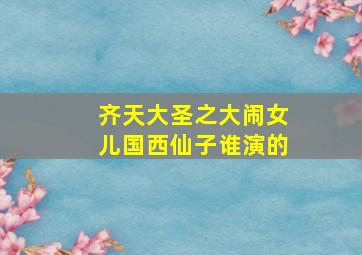 齐天大圣之大闹女儿国西仙子谁演的